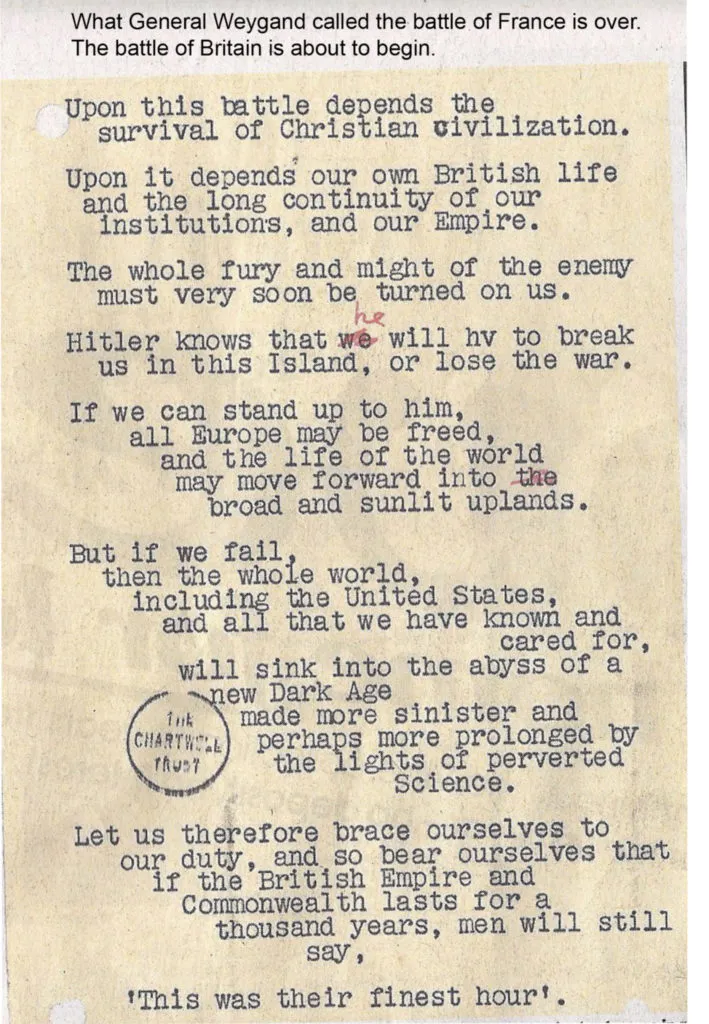 What General Weygand called the battle of France is over. The battle of Britain is about to begin.

Upon this battle depends the survival of Christian civilization.

Upon it depends our own British life and the long continuity of our institutions, and our Empire.

The whole fury and might of the enemy must very soon be turned on us.

Hitler knows that we he will hv to break us in this Island, or lose the war.

If we can stand up to him, all Europe may be freed, and the life of the world may move forward into the broad and sunlit uplands.

But if we fail, then the whole world, including the United States, and all that we have known and cared for, will sink into the abyss of a new Dark Age made more sinister and perhaps more prolonged by the lights of perverted Science.

THE CHARTWELL TRUST

Let us therefore brace ourselves to our duty, and so bear ourselves that if the British Empire and Commonwealth lasts for a thousand years, men will still say,

'This was their finest hour'.